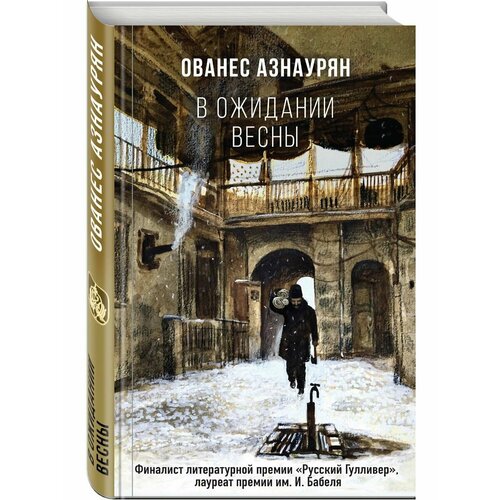 ОВАНЕС АЗНАУРЯН

В ОЖИДАНИИ ВЕСНЫ

Финалист литературной премии «Русский Гулливер», лауреат премии им. И. Бабеля

ОВАНЕС АЗНАУРЯН

В ОЖИДАНИИ ВЕСНЫ